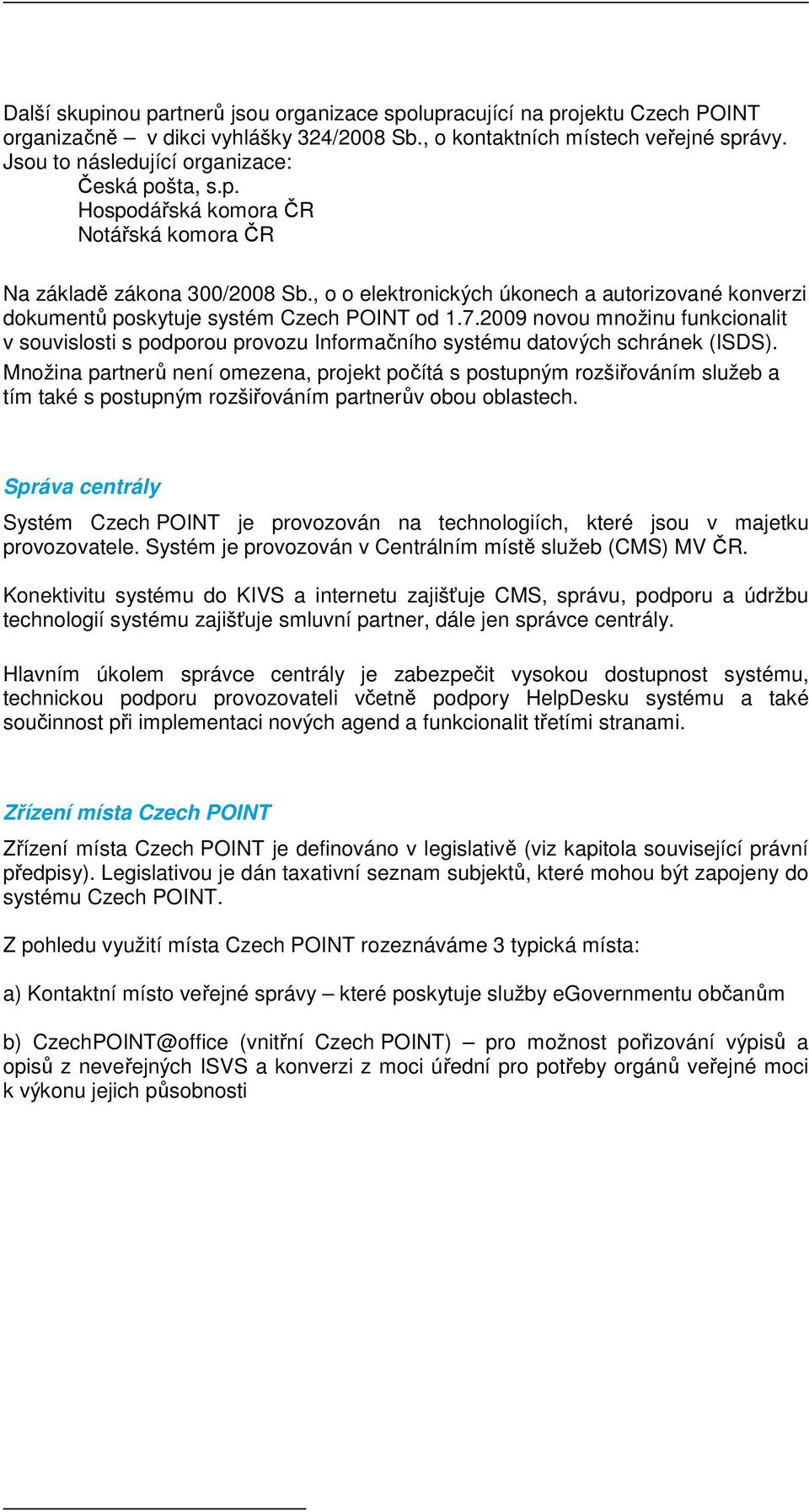 Další skupinou partnerů jsou organizace spolupracující na projektu Czech POINT organizačně – v dikci vyhlášky 324/2008 Sb., o kontaktních místech veřejné správy. Jsou to následující organizace:
Česká pošta, s.p.
Hospodářská komora ČR
Notářská komora ČR

Na základě zákona 300/2008 Sb., o o elektronických úkonech a autorizované konverzi dokumentů poskytuje systém Czech POINT od 1.7.2009 novou množinu funkcionalit v souvislosti s podporou provozu Informačního systému datových schránek (ISDS). Množina partnerů není omezena, projekt počítá s postupným rozšiřováním služeb a tím také s postupným rozšiřováním partnerův obou oblastech.

Správa centrály

Systém Czech POINT je provozován na technologiích, které jsou v majetku provozovatele. Systém je provozován v Centrálním místě služeb (CMS) MV ČR.

Konektivitu systému do KIVS a internetu zajišťuje CMS, správu, podporu a údržbu technologií systému zajišťuje smluvní partner, dále jen správce centrály.

Hlavním úkolem správce centrály je zabezpečit vysokou dostupnost systému, technickou podporu provozovateli včetně podpory HelpDesku systému a také součinnost při implementaci nových agend a funkcionalit třetími stranami.

Zřízení místa Czech POINT

Zřízení místa Czech POINT je definováno v legislativě (viz kapitola související právní předpisy). Legislativou je dán taxativní seznam subjektů, které mohou být zapojeny do systému Czech POINT.

Z pohledu využití místa Czech POINT rozeznáváme 3 typická místa:

a) Kontaktní místo veřejné správy – které poskytuje služby eGovernmentu občanům

b) CzechPOINT@office (vnitřní Czech POINT) – pro možnost pořizování výpisů a opisů z neveřejných ISVS a konverzi z moci úřední pro potřeby orgánů veřejné moci k výkonu jejich působnosti